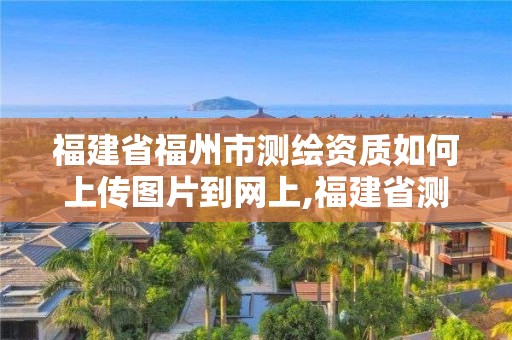 福建省福州市测绘资质如何上传图片到网上,福建省测